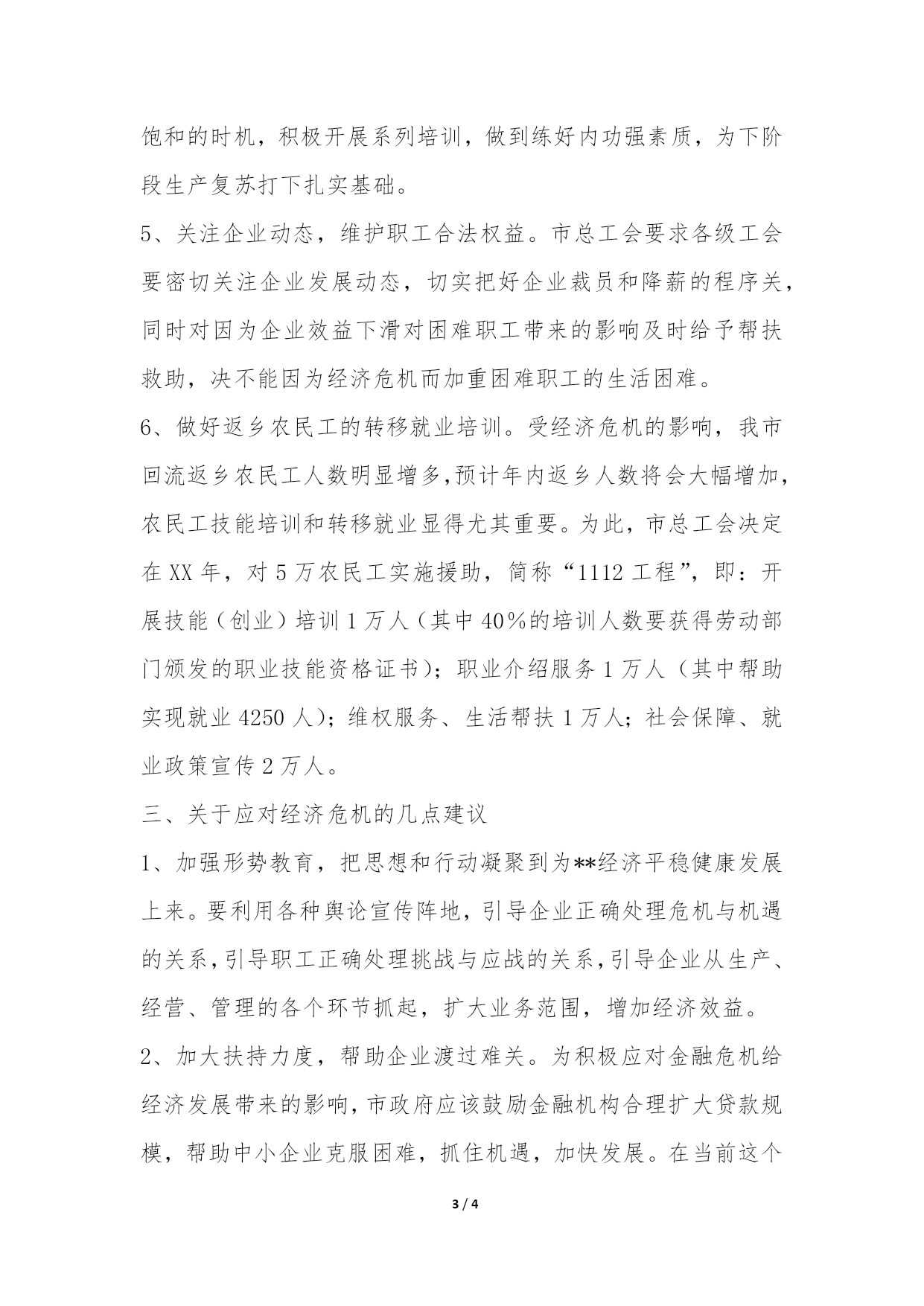 饱和的时机，积极开展系列培训，做到练好内功强素质，为下阶段生产复苏打下扎实基础。

5、关注企业动态，维护职工合法权益。市总工会要求各级工会要密切关注企业发展动态，切实把好企业裁员和降薪的程序关，同时对因为企业效益下滑对困难职工带来的影响及时给予帮扶救助，决不能因为经济危机而加重困难职工的生活困难。

6、做好返乡农民工的转移就业培训。受经济危机的影响，我市回流返乡农民工人数明显增多,预计年内返乡人数将会大幅增加,农民工技能培训和转移就业显得尤其重要。为此，市总工会决定在XX年，对5万农民工实施援助，简称“1112工程”，即：开展技能（创业）培训1万人（其中40%的培训人数要获得劳动部门颁发的职业技能资格证书）；职业介绍服务1万人（其中帮助实现就业4250人）；维权服务、生活帮扶1万人；社会保障、就业政策宣传2万人。

三、关于应对经济危机的几点建议

1、加强形势教育，把思想和行动凝聚到为**经济平稳健康发展上来。要利用各种舆论宣传阵地，引导企业正确处理危机与机遇的关系,引导职工正确处理挑战与应战的关系,引导企业从生产、经营、管理的各个环节抓起，扩大业务范围，增加经济效益。

2、加大扶持力度，帮助企业渡过难关。为积极应对金融危机给经济发展带来的影响,市政府应该鼓励金融机构合理扩大贷款规模，帮助中小企业克服困难，抓住机遇，加快发展。在当前这个

3 / 4